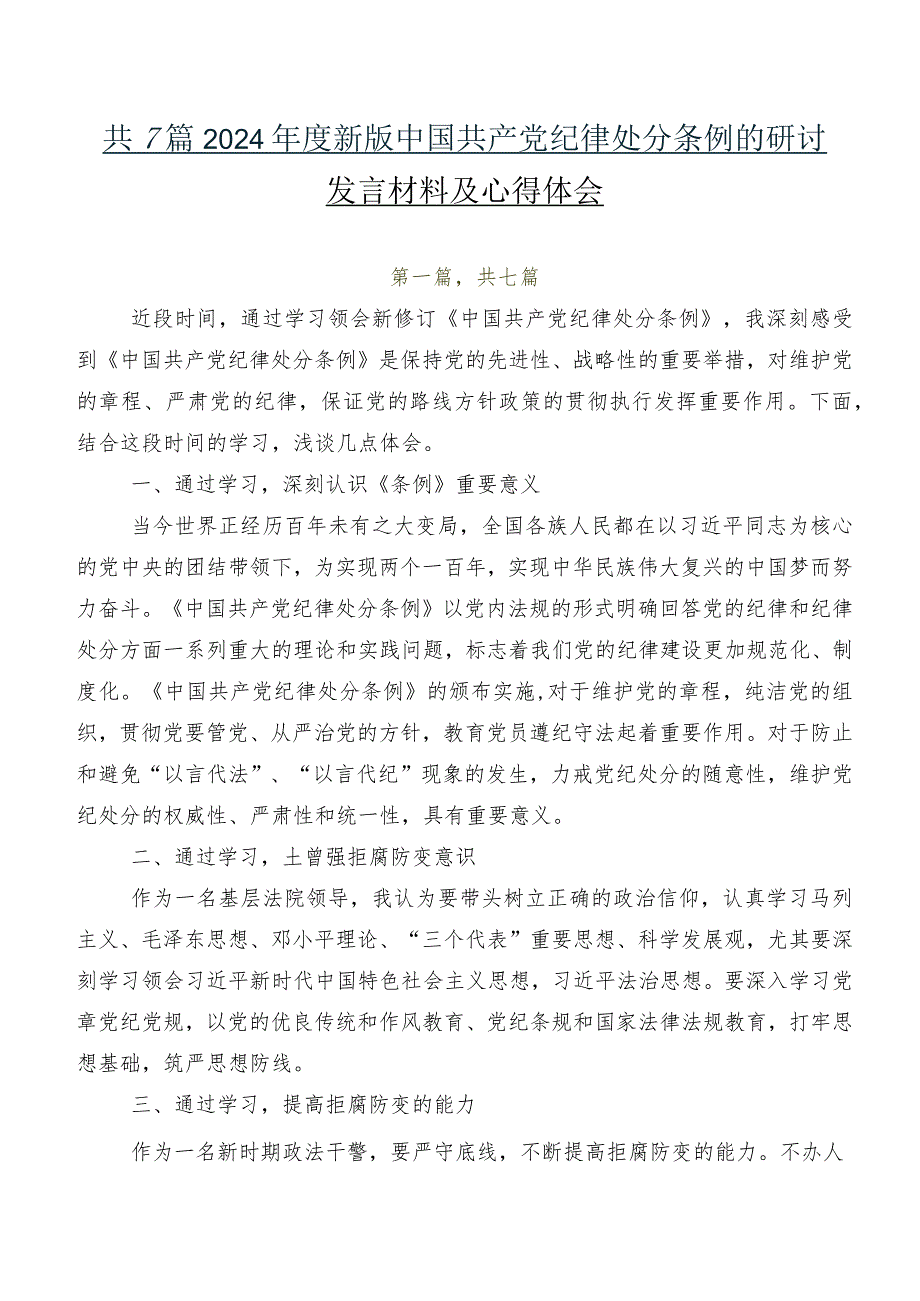 共7篇2024年度新版中国共产党纪律处分条例的研讨发言材料及心得体会

第一篇，共七篇

近段时间，通过学习领会新修订《中国共产党纪律处分条例》，我深刻感受到《中国共产党纪律处分条例》是保持党的先进性、战略性的重要举措，对维护党的章程、严肃党的纪律，保证党的路线方针政策的贯彻执行发挥重要作用。下面，结合这段时间的学习，浅谈几点体会。

一、通过学习，深刻认识《条例》重要意义

当今世界正经历百年未有之大变局，全国各族人民都在以习近平同志为核心的党中央的团结带领下，为实现两个一百年，实现中华民族伟大复兴的中国梦而努力奋斗。《中国共产党纪律处分条例》以党内法规的形式明确回答党的纪律和纪律处分方面一系列重大的理论和实践问题，标志着我们党的纪律建设更加规范化、制度化。《中国共产党纪律处分条例》的颁布实施，对于维护党的章程，纯洁党的组织，贯彻党要管党、从严治党的方针，教育党员遵纪守法起着重要作用。对于防止和避免“以言代法”、“以言代纪”现象的发生，力戒党纪处分的随意性，维护党纪处分的权威性、严肃性和统一性，具有重要意义。

二、通过学习，土曾强拒腐防变意识

作为一名基层法院领导，我认为要带头树立正确的政治信仰，认真学习马列主义、毛泽东思想、邓小平理论、“三个代表”重要思想、科学发展观，尤其要深刻学习领会习近平新时代中国特色社会主义思想，习近平法治思想。要深入学习党章党纪党规，以党的优良传统和作风教育、党纪条规和国家法律法规教育，打牢思想基础，筑严思想防线。

三、通过学习，提高拒腐防变的能力

作为一名新时期政法干警，要严守底线，不断提高拒腐防变的能力。不办人